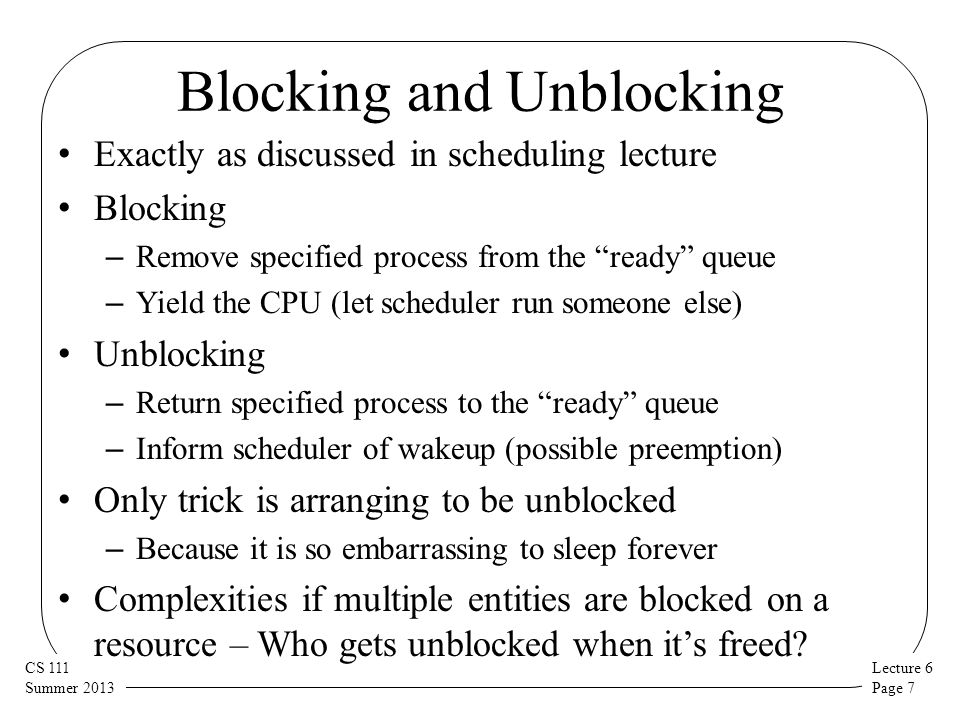 Blocking and Unblocking

• Exactly as discussed in scheduling lecture
• Blocking
– Remove specified process from the “ready” queue
– Yield the CPU (let scheduler run someone else)
• Unblocking
– Return specified process to the “ready” queue
– Inform scheduler of wakeup (possible preemption)
• Only trick is arranging to be unblocked
– Because it is so embarrassing to sleep forever
• Complexities if multiple entities are blocked on a resource – Who gets unblocked when it’s freed?

CS 111
Summer 2013

Lecture 6
Page 7